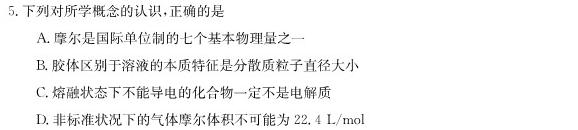 5. 下列对所学概念的认识，正确的是

A. 摩尔是国际单位制的七个基本物理量之一

B. 胶体区别于溶液的本质特征是分散质粒子直径大小

C. 熔融状态下不能导电的化合物一定不是电解质

D. 非标准状况下的气体摩尔体积不可能为 22.4 L/mol